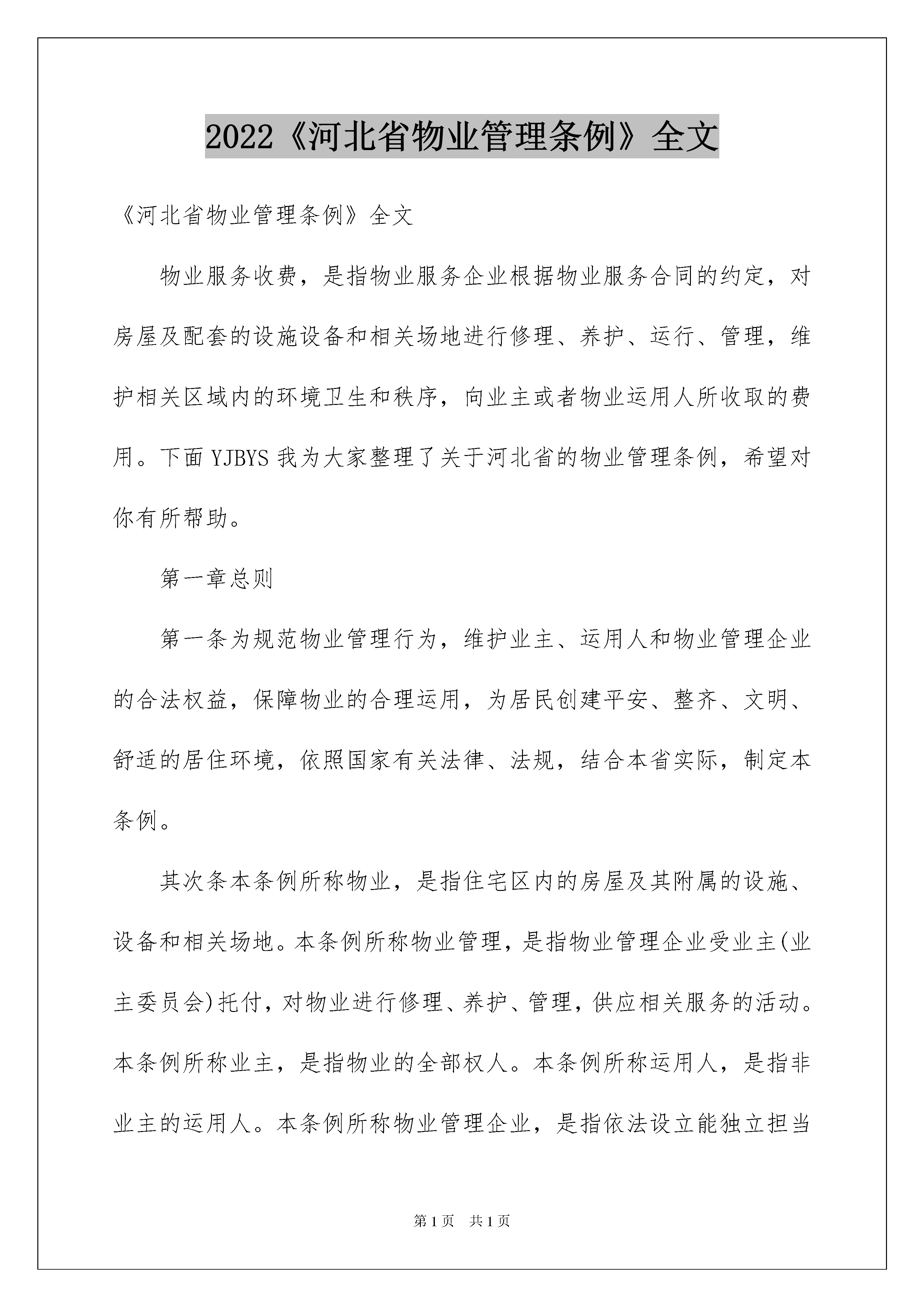 2022《河北省物业管理条例》全文

《河北省物业管理条例》全文

物业服务收费，是指物业服务企业根据物业服务合同的约定，对房屋及配套的设施设备和相关场地进行修理、养护、运行、管理，维护相关区域内的环境卫生和秩序，向业主或者物业运用人所收取的费用。下面YJBYS我为大家整理了关于河北省的物业管理条例，希望对你有所帮助。

第一章总则

第一条为规范物业管理行为，维护业主、运用人和物业管理企业的合法权益，保障物业的合理运用，为居民创建平安、整齐、文明、舒适的居住环境，依照国家有关法律、法规，结合本省实际，制定本条例。

其次条本条例所称物业，是指住宅区内的房屋及其附属的设施、设备和相关场地。本条例所称物业管理，是指物业管理企业受业主(业主委员会)托付，对物业进行修理、养护、管理，供应相关服务的活动。本条例所称业主，是指物业的全部权人。本条例所称运用人，是指非业主的运用人。本条例所称物业管理企业，是指依法设立能独立担当

第1页 共1页